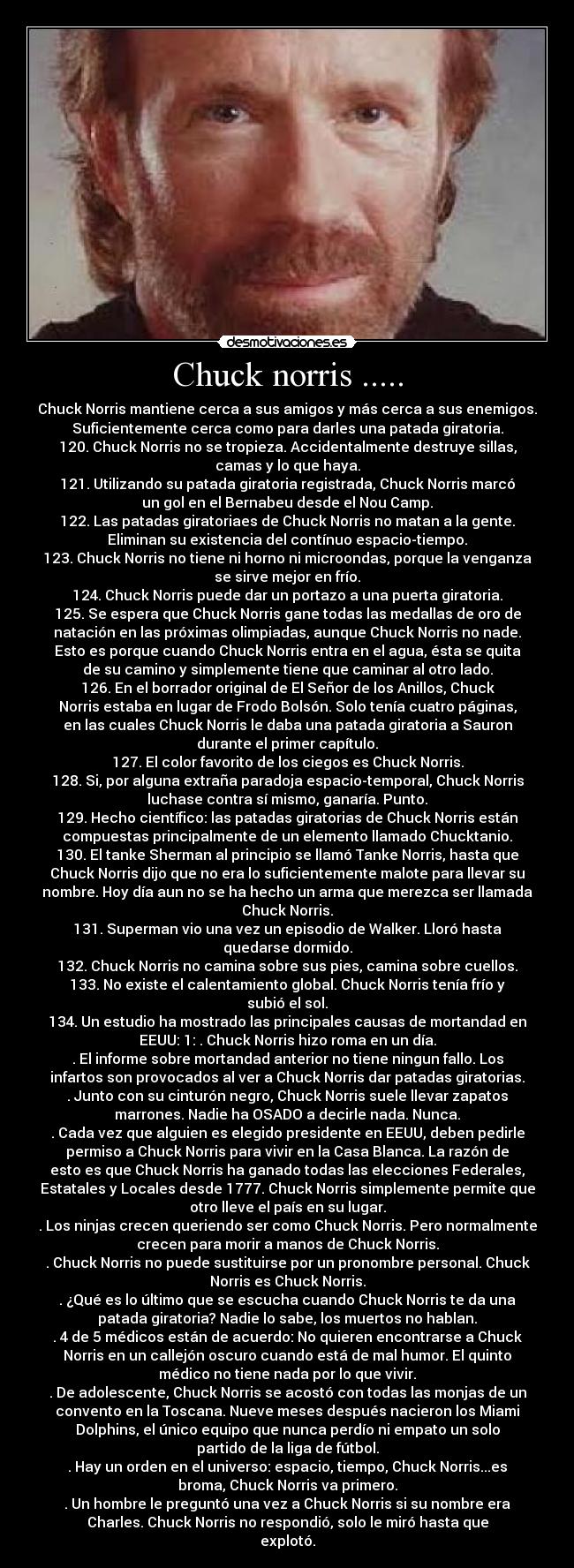 desmotivaciones.es

Chuck norris .....

Chuck Norris mantiene cerca a sus amigos y más cerca a sus enemigos. Suficientemente cerca como para darles una patada giratoria.
120. Chuck Norris no se tropieza. Accidentalmente destruye sillas, camas y lo que haya.
121. Utilizando su patada giratoria registrada, Chuck Norris marcó un gol en el Bernabeu desde el Nou Camp.
122. Las patadas giratoriaes de Chuck Norris no matan a la gente. Eliminan su existencia del contínuo espacio-tiempo.
123. Chuck Norris no tiene ni horno ni microondas, porque la venganza se sirve mejor en frío.
124. Chuck Norris puede dar un portazo a una puerta giratoria.
125. Se espera que Chuck Norris gane todas las medallas de oro de natación en las próximas olimpiadas, aunque Chuck Norris no nade. Esto es porque cuando Chuck Norris entra en el agua, ésta se quita de su camino y simplemente tiene que caminar al otro lado.
126. En el borrador original de El Señor de los Anillos, Chuck Norris estaba en lugar de Frodo Bolsón. Solo tenía cuatro páginas, en las cuales Chuck Norris le daba una patada giratoria a Sauron durante el primer capítulo.
127. El color favorito de los ciegos es Chuck Norris.
128. Si, por alguna extraña paradoja espacio-temporal, Chuck Norris luchase contra sí mismo, ganaría. Punto.
129. Hecho científico: las patadas giratorias de Chuck Norris están compuestas principalmente de un elemento llamado Chucktanio.
130. El tanke Sherman al principio se llamó Tanke Norris, hasta que Chuck Norris dijo que no era lo suficientemente malote para llevar su nombre. Hoy día aun no se ha hecho un arma que merezca ser llamada Chuck Norris.
131. Superman vio una vez un episodio de Walker. Lloró hasta quedarse dormido.
132. Chuck Norris no camina sobre sus pies, camina sobre cuellos.
133. No existe el calentamiento global. Chuck Norris tenía frío y subió el sol.
134. Un estudio ha mostrado las principales causas de mortandad en EEUU: 1: . Chuck Norris hizo roma en un día.
. El informe sobre mortandad anterior no tiene ningun fallo. Los infartos son provocados al ver a Chuck Norris dar patadas giratorias.
. Junto con su cinturón negro, Chuck Norris suele llevar zapatos marrones. Nadie ha OSADO a decirle nada. Nunca.
. Cada vez que alguien es elegido presidente en EEUU, deben pedirle permiso a Chuck Norris para vivir en la Casa Blanca. La razón de esto es que Chuck Norris ha ganado todas las elecciones Federales, Estatales y Locales desde 1777. Chuck Norris simplemente permite que otro lleve el país en su lugar.
. Los ninjas crecen queriendo ser como Chuck Norris. Pero normalmente crecen para morir a manos de Chuck Norris.
. Chuck Norris no puede sustituirse por un pronombre personal. Chuck Norris es Chuck Norris.
. ¿Qué es lo último que se escucha cuando Chuck Norris te da una patada giratoria? Nadie lo sabe, los muertos no hablan.
. 4 de 5 médicos están de acuerdo: No quieren encontrarse a Chuck Norris en un callejón oscuro cuando está de mal humor. El quinto médico no tiene nada por lo que vivir.
. De adolescente, Chuck Norris se acostó con todas las monjas de un convento en la Toscana. Nueve meses después nacieron los Miami Dolphins, el único equipo que nunca perdío ni empato un solo partido de la liga de fútbol.
. Hay un orden en el universo: espacio, tiempo, Chuck Norris...es broma, Chuck Norris va primero.
. Un hombre le preguntó una vez a Chuck Norris si su nombre era Charles. Chuck Norris no respondió, solo le miró hasta que explotó.